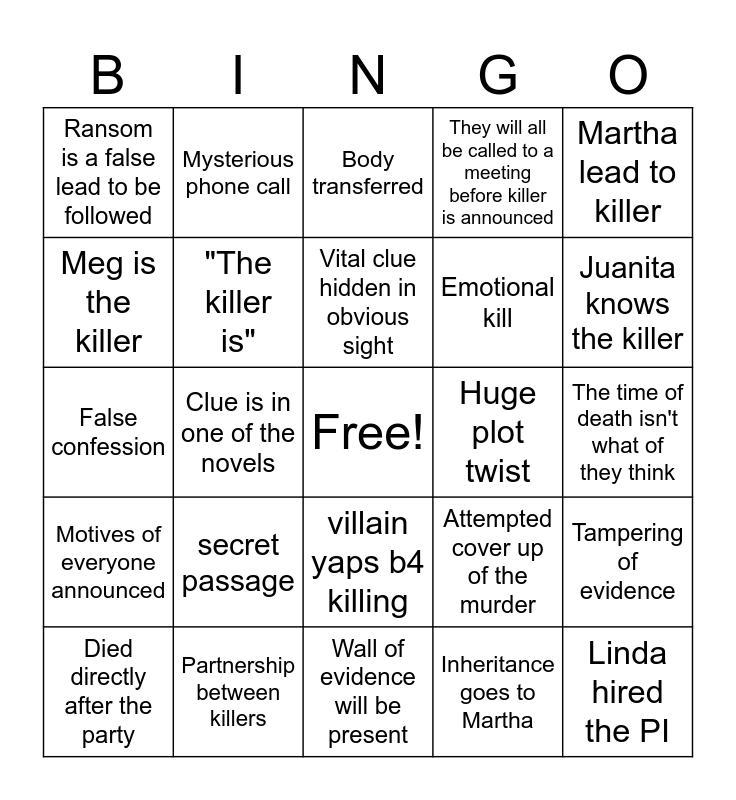 | B | I | N | G | O |
|---|---|---|---|---|
| Ransom is a false lead to be followed | Mysterious phone call | Body transferred | They will all be called to a meeting before killer is announced | Martha lead to killer |
| Meg is the killer | "The killer is" | Vital clue hidden in obvious sight | Emotional kill | Juanita knows the killer |
| False confession | Clue is in one of the novels | Free! | Huge plot twist | The time of death isn't what of they think |
| Motives of everyone announced | secret passage | villain yaps b4 killing | Attempted cover up of the murder | Tampering of evidence |
| Died directly after the party | Partnership between killers | Wall of evidence will be present | Inheritance goes to Martha | Linda hired the PI |